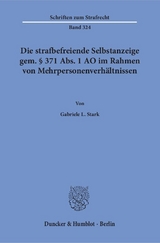 Schriften zum Strafrecht

Band 324

Die strafbefreiende Selbstanzeige gem. § 371 Abs. 1 AO im Rahmen von Mehrpersonenverhältnissen

Von

Gabriele L. Stark

Duncker & Humblot · Berlin